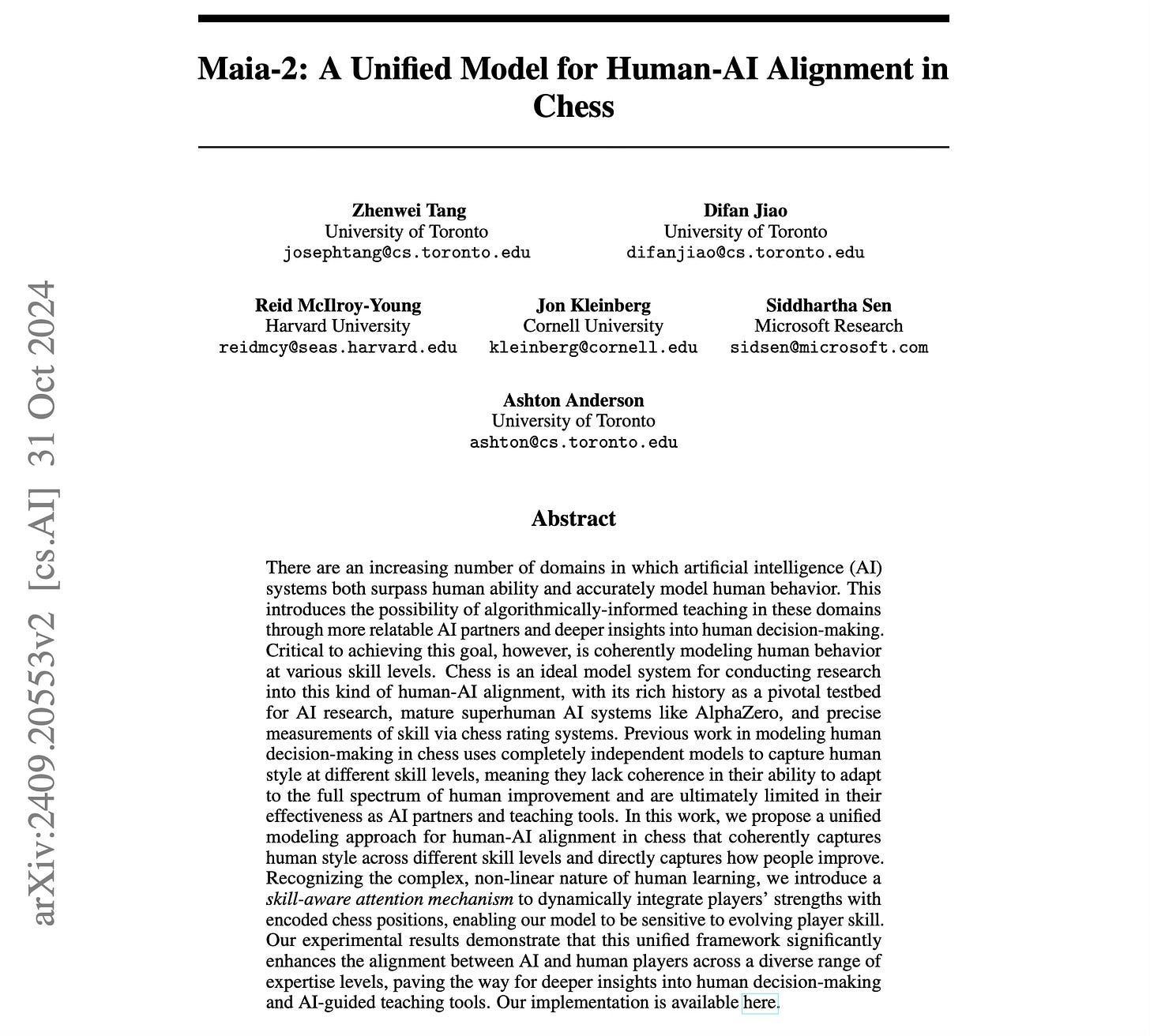 arXiv:2409.20553v2 [cs.AI] 31 Oct 2024

Maia-2: A Unified Model for Human-AI Alignment in Chess

Zhenwei Tang
University of Toronto
josephtang@cs.toronto.edu

Difan Jiao
University of Toronto
difanjiao@cs.toronto.edu

Reid McIlroy-Young
Harvard University
reidmcy@seas.harvard.edu

Jon Kleinberg
Cornell University
kleinberg@cornell.edu

Siddhartha Sen
Microsoft Research
sidsen@microsoft.com

Ashton Anderson
University of Toronto
ashton@cs.toronto.edu

Abstract

There are an increasing number of domains in which artificial intelligence (AI) systems both surpass human ability and accurately model human behavior. This introduces the possibility of algorithmically-informed teaching in these domains through more relatable AI partners and deeper insights into human decision-making. Critical to achieving this goal, however, is coherently modeling human behavior at various skill levels. Chess is an ideal model system for conducting research into this kind of human-AI alignment, with its rich history as a pivotal testbed for AI research, mature superhuman AI systems like AlphaZero, and precise measurements of skill via chess rating systems. Previous work in modeling human decision-making in chess uses completely independent models to capture human style at different skill levels, meaning they lack coherence in their ability to adapt to the full spectrum of human improvement and are ultimately limited in their effectiveness as AI partners and teaching tools. In this work, we propose a unified modeling approach for human-AI alignment in chess that coherently captures human style across different skill levels and directly captures how people improve. Recognizing the complex, non-linear nature of human learning, we introduce a skill-aware attention mechanism to dynamically integrate players' strengths with encoded chess positions, enabling our model to be sensitive to evolving player skill. Our experimental results demonstrate that this unified framework significantly enhances the alignment between AI and human players across a diverse range of expertise levels, paving the way for deeper insights into human decision-making and AI-guided teaching tools. Our implementation is available here.